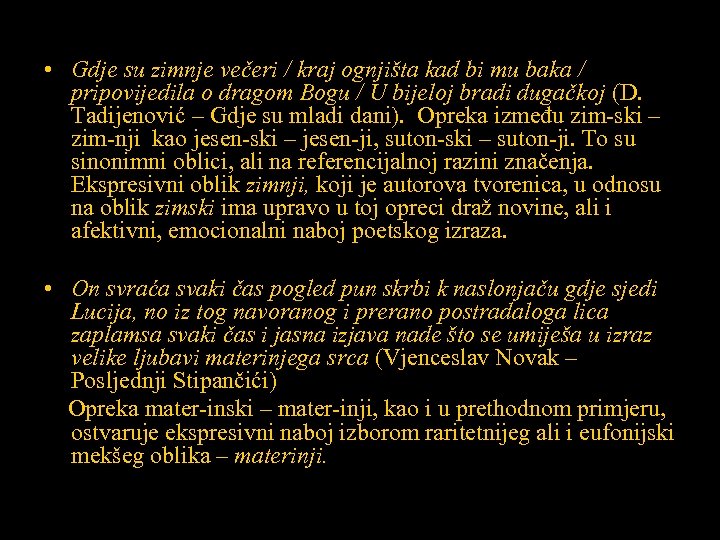 • Gdje su zimnje večeri / kraj ognjišta kad bi mu baka / pripovijedila o dragom Bogu / U bijeloj bradi dugačkoj (D. Tadijenović – Gdje su mladi dani). Opreka između zim-ski – zim-nji kao jesen-ski – jesen-ji, suton-ski – suton-ji. To su sinonimni oblici, ali na referencijalnoj razini značenja. Ekspresivni oblik zimnji, koji je autorova tvorenica, u odnosu na oblik zimski ima upravo u toj opreci draž novine, ali i afektivni, emocionalni naboj poetskog izraza.

• On svraća svaki čas pogled pun skrbi k naslonjaču gdje sjedi Lucija, no iz tog navoranog i prerano postradaloga lica zaplamsa svaki čas i jasna izjava nade što se umiješa u izraz velike ljubavi materinjega srca (Vjenceslav Novak – Posljednji Stipančići)

Opreka mater-inski – mater-inji, kao i u prethodnom primjeru, ostvaruje ekspresivni naboj izborom raritetnijeg ali i eufonijski mekšeg oblika – materinji.